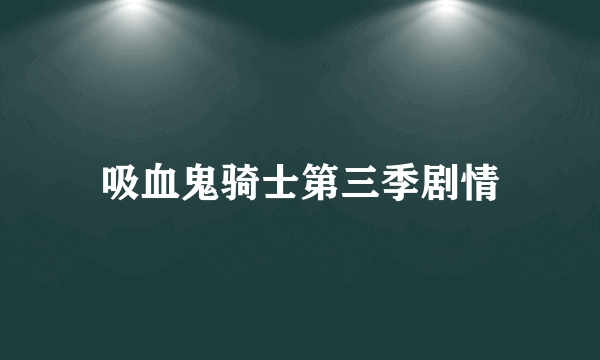 吸血鬼骑士第三季剧情